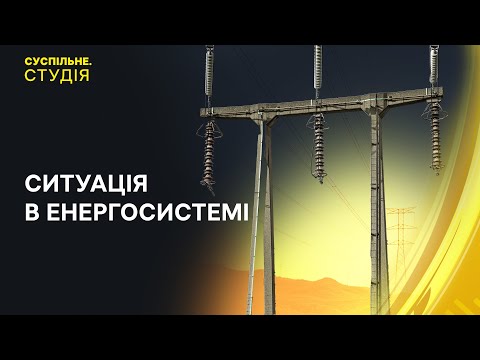 СУСПІЛЬНЕ.
СТУДІЯ

СИТУАЦІЯ
В ЕНЕРГОСИСТЕМІ